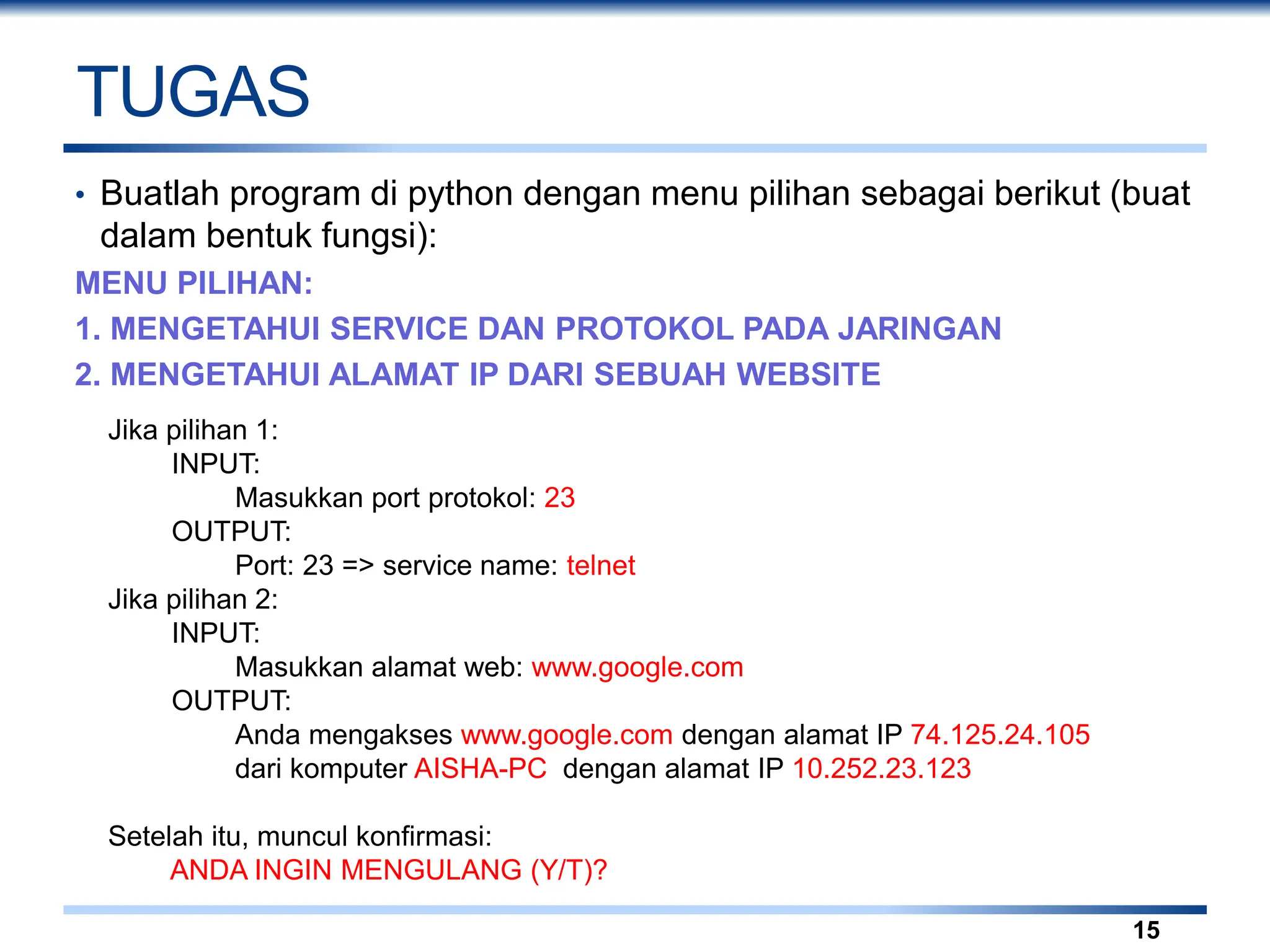 TUGAS

• Buatlah program di python dengan menu pilihan sebagai berikut (buat dalam bentuk fungsi):

MENU PILIHAN:

1. MENGETAHUI SERVICE DAN PROTOKOL PADA JARINGAN

2. MENGETAHUI ALAMAT IP DARI SEBUAH WEBSITE

Jika pilihan 1:
INPUT:
Masukkan port protokol: 23
OUTPUT:
Port: 23 => service name: telnet
Jika pilihan 2:
INPUT:
Masukkan alamat web: www.google.com
OUTPUT:
Anda mengakses www.google.com dengan alamat IP 74.125.24.105
dari komputer AISHA-PC dengan alamat IP 10.252.23.123

Setelah itu, muncul konfirmasi:
ANDA INGIN MENGULANG (Y/T)?

15